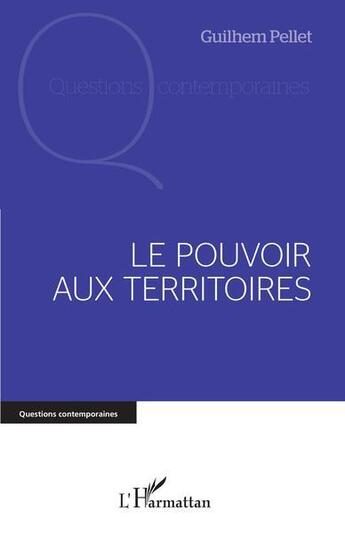 Guilhem Pellet

Questions contemporaines

LE POUVOIR AUX TERRITOIRES

Questions contemporaines

L'Harmattan